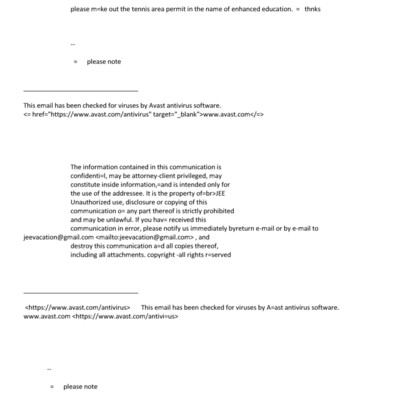 please m=ke out the tennis area permit in the name of enhanced education. = thnks

--

= please note

This email has been checked for viruses by Avast antivirus software.
<= href="https://www.avast.com/antivirus" target="_blank">www.avast.com</=>

The information contained in this communication is confidenti=l, may be attorney-client privileged, may constitute inside information,=and is intended only for the use of the addressee. It is the property of=br>JEE Unauthorized use, disclosure or copying of this communication o= any part thereof is strictly prohibited and may be unlawful. If you hav= received this communication in error, please notify us immediately byreturn e-mail or by e-mail to jeevacation@gmail.com <mailto:jeevacation@gmail.com> , and destroy this communication a=d all copies thereof, including all attachments. copyright -all rights r=served

<https://www.avast.com/antivirus> This email has been checked for viruses by A=ast antivirus software.
www.avast.com <https://www.avast.com/antivi=us>

--

= please note